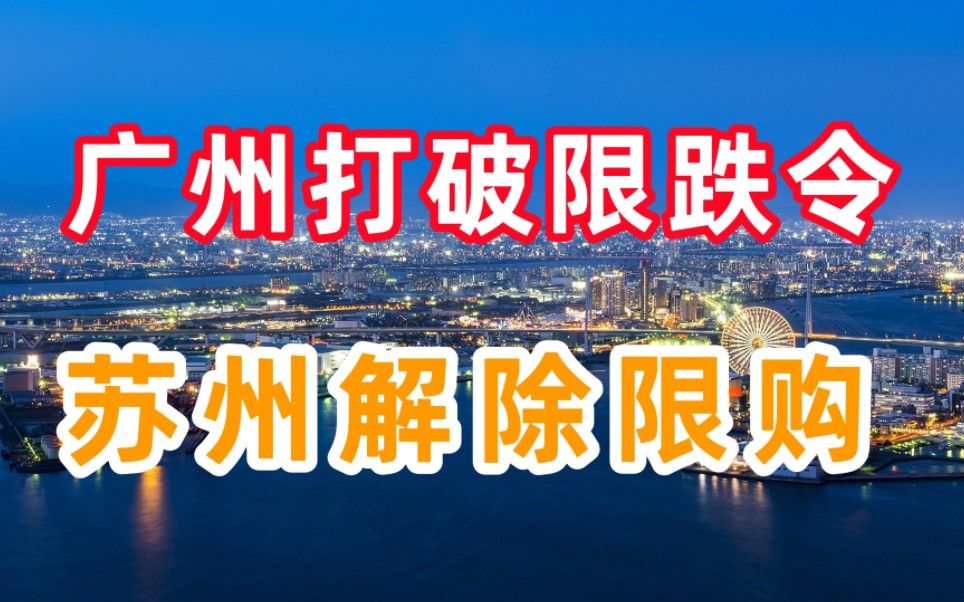 广州打破限跌令

苏州解除限购